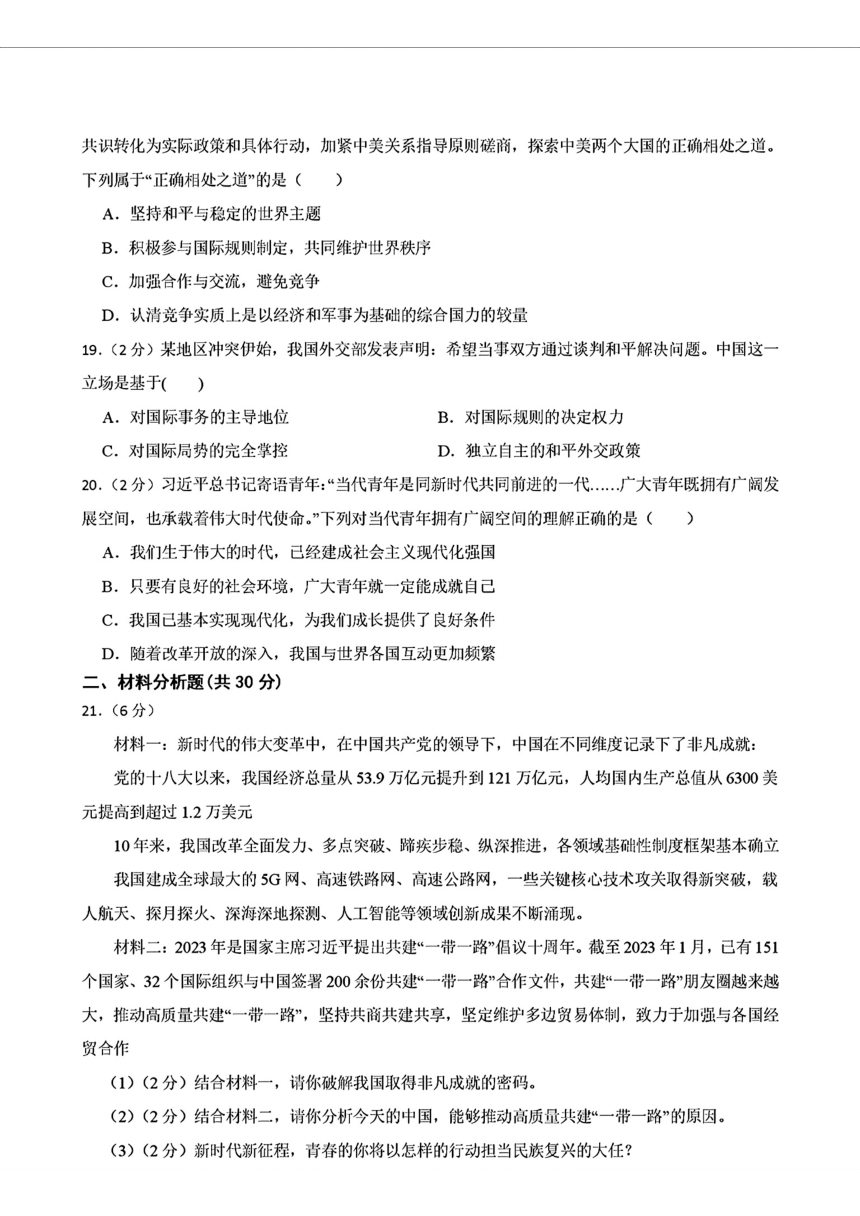 共识转化为实际政策和具体行动，加紧中美关系指导原则磋商，探索中美两个大国的正确相处之道。下列属于“正确相处之道”的是（　　）

A．坚持和平与稳定的世界主题

B．积极参与国际规则制定，共同维护世界秩序

C．加强合作与交流，避免竞争

D．认清竞争实质上是以经济和军事为基础的综合国力的较量

19．（2分）某地区冲突伊始，我国外交部发表声明：希望当事双方通过谈判和平解决问题。中国这一立场是基于(　　)

A．对国际事务的主导地位

B．对国际规则的决定权力

C．对国际局势的完全掌控

D．独立自主的和平外交政策

20．（2分）习近平总书记寄语青年：“当代青年是同新时代共同前进的一代……广大青年既拥有广阔发展空间，也承载着伟大时代使命。”下列对当代青年拥有广阔空间的理解正确的是（　　）

A．我们生于伟大的时代，已经建成社会主义现代化强国

B．只要有良好的社会环境，广大青年就一定能成就自己

C．我国已基本实现现代化，为我们成长提供了良好条件

D．随着改革开放的深入，我国与世界各国互动更加频繁

二、材料分析题（共30分）

21．（6分）

材料一：新时代的伟大变革中，在中国共产党的领导下，中国在不同维度记录下了非凡成就：

党的十八大以来，我国经济总量从53.9万亿元提升到121万亿元，人均国内生产总值从6300美元提高到超过1.2万美元

10年来，我国改革全面发力、多点突破、蹄疾步稳、纵深推进，各领域基础性制度框架基本确立

我国建成全球最大的5G网、高速铁路网、高速公路网，一些关键核心技术攻关取得新突破，载人航天、探月探火、深海深地探测、人工智能等领域创新成果不断涌现。

材料二：2023年是国家主席习近平提出共建“一带一路”倡议十周年。截至2023年1月，已有151个国家、32个国际组织与中国签署200余份共建“一带一路”合作文件，共建“一带一路”朋友圈越来越大，推动高质量共建“一带一路”，坚持共商共建共享，坚定维护多边贸易体制，致力于加强与各国经贸合作

（1）（2分）结合材料一，请你破解我国取得非凡成就的密码。

（2）（2分）结合材料二，请你分析今天的中国，能够推动高质量共建“一带一路”的原因。

（3）（2分）新时代新征程，青春的你将以怎样的行动担当民族复兴的大任？